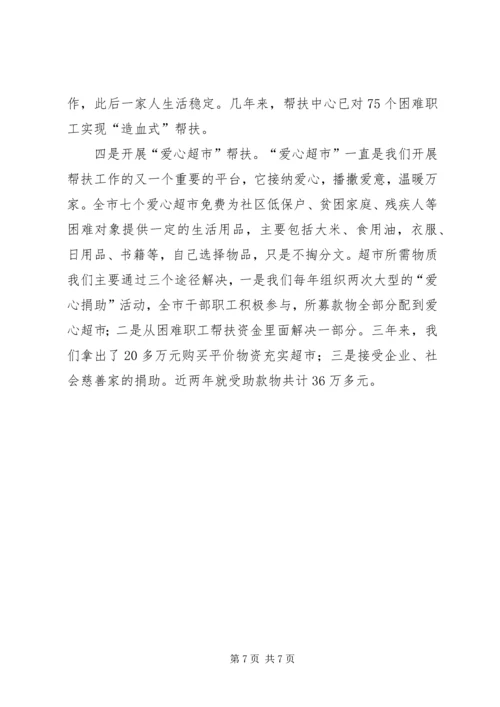 作，此后一家人生活稳定。几年来，帮扶中心已对75个困难职工实现“造血式”帮扶。

四是开展“爱心超市”帮扶。“爱心超市”一直是我们开展帮扶工作的又一个重要的平台，它接纳爱心，播撒爱意，温暖万家。全市七个爱心超市免费为社区低保户、贫困家庭、残疾人等困难对象提供一定的生活用品，主要包括大米、食用油，衣服、日用品、书籍等，自己选择物品，只是不掏分文。超市所需物质我们主要通过三个途径解决，一是我们每年组织两次大型的“爱心捐助”活动，全市干部职工积极参与，所募款物全部分配到爱心超市；二是从困难职工帮扶资金里面解决一部分。三年来，我们拿出了20多万元购买平价物资充实超市；三是接受企业、社会慈善家的捐助。近两年就受助款物共计36万多元。

第7页 共7页